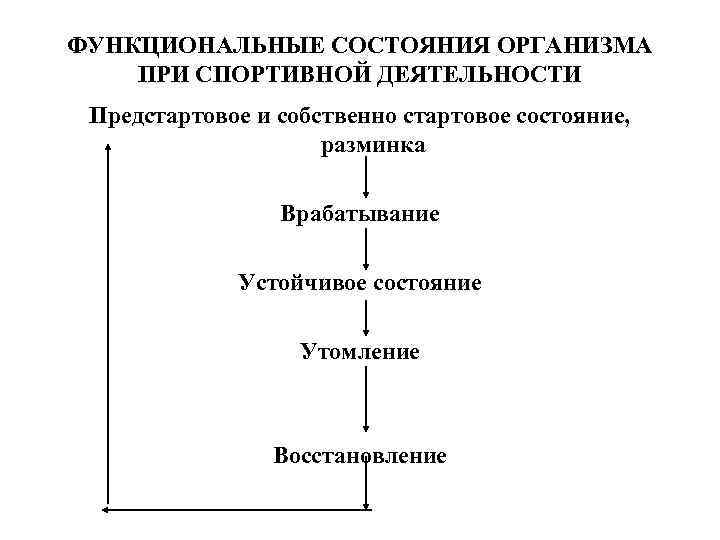 ФУНКЦИОНАЛЬНЫЕ СОСТОЯНИЯ ОРГАНИЗМА ПРИ СПОРТИВНОЙ ДЕЯТЕЛЬНОСТИ

Предстартовое и собственно стартовое состояние, разминка

Врабатывание

Устойчивое состояние

Утомление

Восстановление